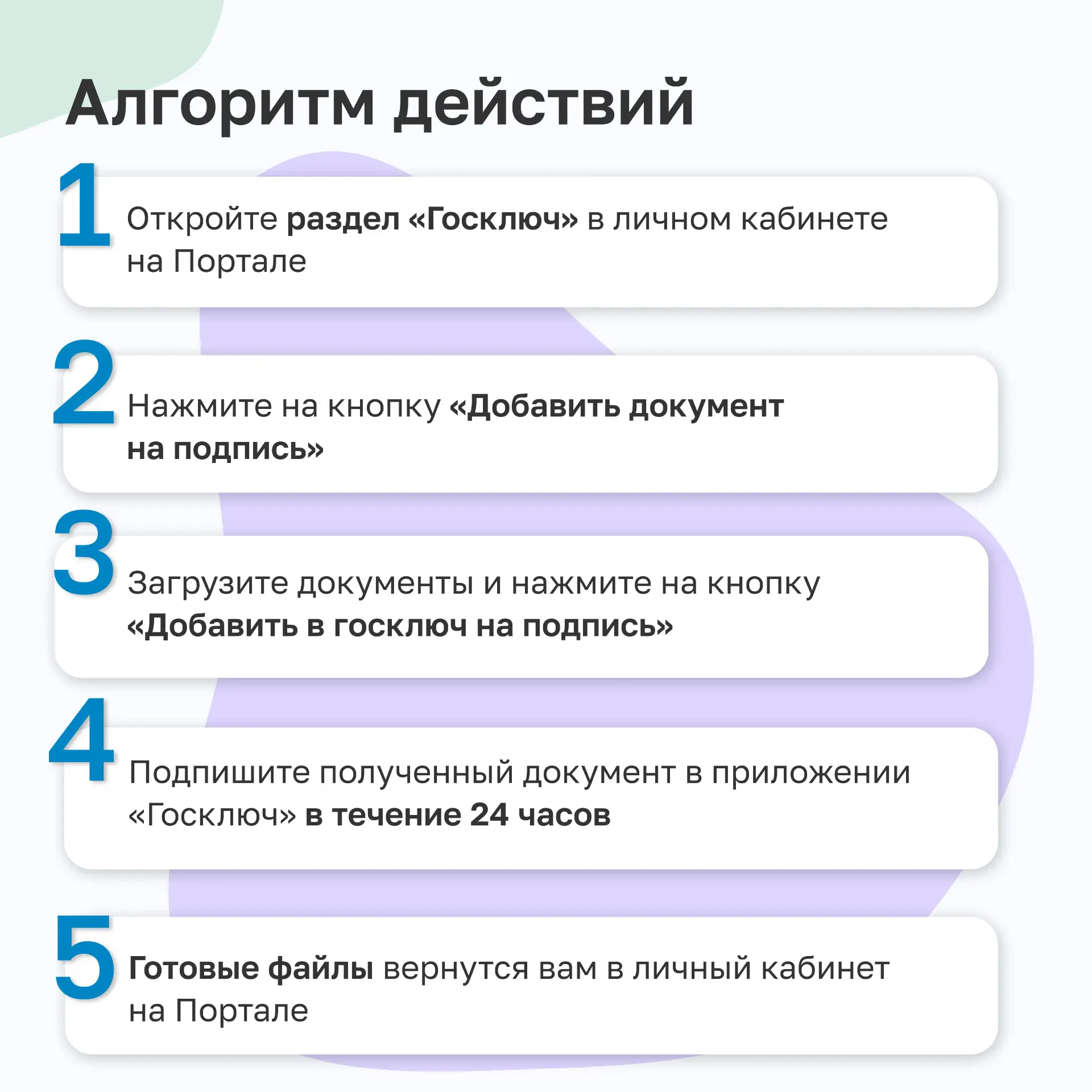 Алгоритм действий

1
Откройте раздел «Госключ» в личном кабинете на Портале

2
Нажмите на кнопку «Добавить документ на подпись»

3
Загрузите документы и нажмите на кнопку «Добавить в госключ на подпись»

4
Подпишите полученный документ в приложении «Госключ» в течение 24 часов

5
Готовые файлы вернутся вам в личный кабинет на Портале